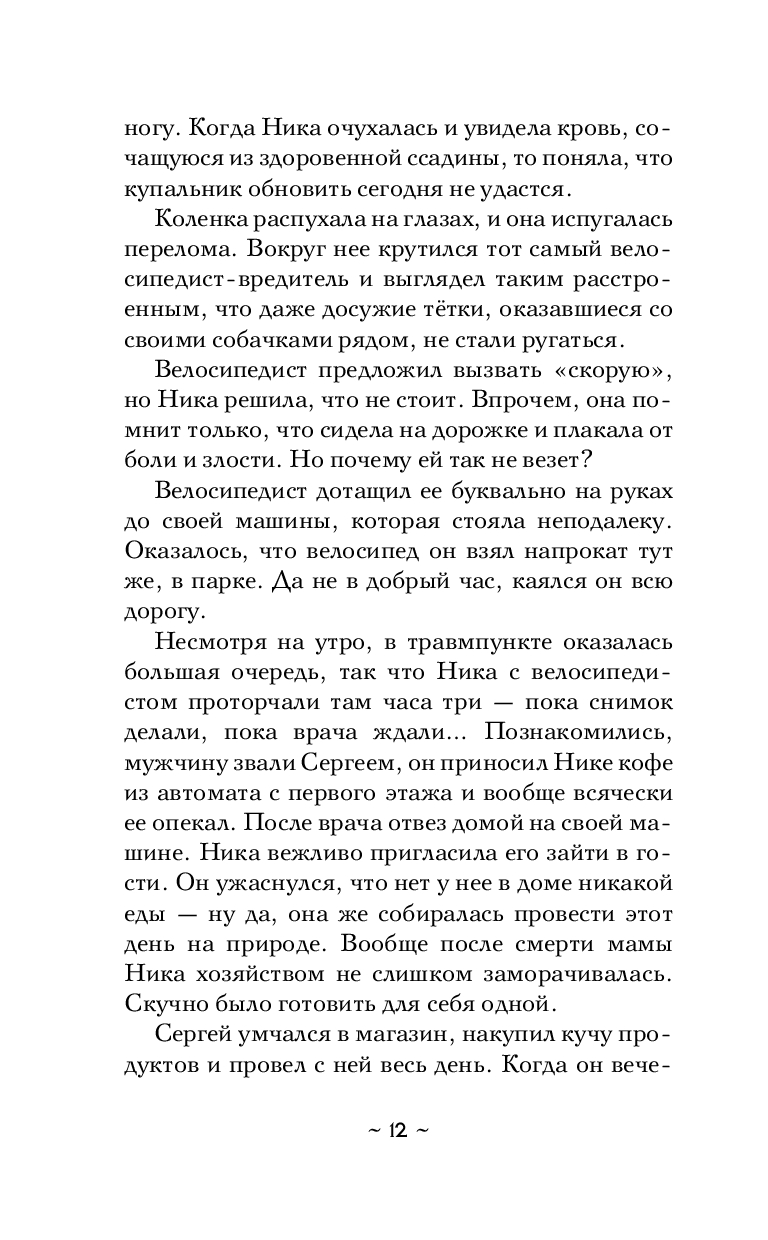 ногу. Когда Ника очухалась и увидела кровь, сочащуюся из здоровенной ссадины, то поняла, что купальник обновить сегодня не удастся.

Коленка распухала на глазах, и она испугалась перелома. Вокруг нее крутился тот самый велосипедист-вредитель и выглядел таким расстроенным, что даже досужие тётки, оказавшиеся со своими собачками рядом, не стали ругаться.

Велосипедист предложил вызвать «скорую», но Ника решила, что не стоит. Впрочем, она помнит только, что сидела на дорожке и плакала от боли и злости. Но почему ей так не везет?

Велосипедист дотащил ее буквально на руках до своей машины, которая стояла неподалеку. Оказалось, что велосипед он взял напрокат тут же, в парке. Да не в добрый час, каялся он всю дорогу.

Несмотря на утро, в травмпункте оказалась большая очередь, так что Ника с велосипедистом проторчали там часа три — пока снимок делали, пока врача ждали... Познакомились, мужчину звали Сергеем, он приносил Нике кофе из автомата с первого этажа и вообще всячески ее опекал. После врача отвез домой на своей машине. Ника вежливо пригласила его зайти в гости. Он ужаснулся, что нет у нее в доме никакой еды — ну да, она же собиралась провести этот день на природе. Вообще после смерти мамы Ника хозяйством не слишком заморачивалась. Скучно было готовить для себя одной.

Сергей умчался в магазин, накупил кучу продуктов и провел с ней весь день. Когда он вече-

~ 12 ~